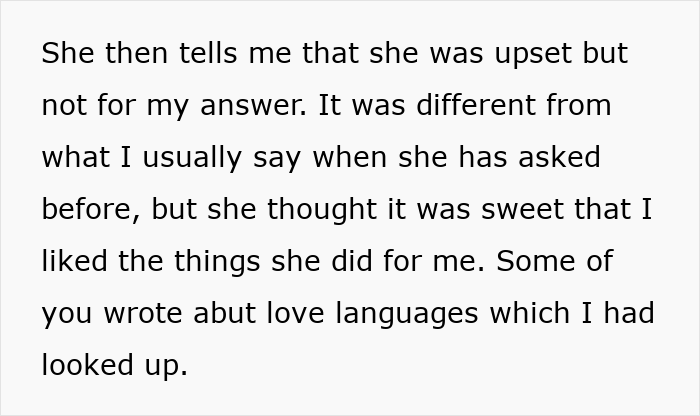 She then tells me that she was upset but not for my answer. It was different from what I usually say when she has asked before, but she thought it was sweet that I liked the things she did for me. Some of you wrote abut love languages which I had looked up.